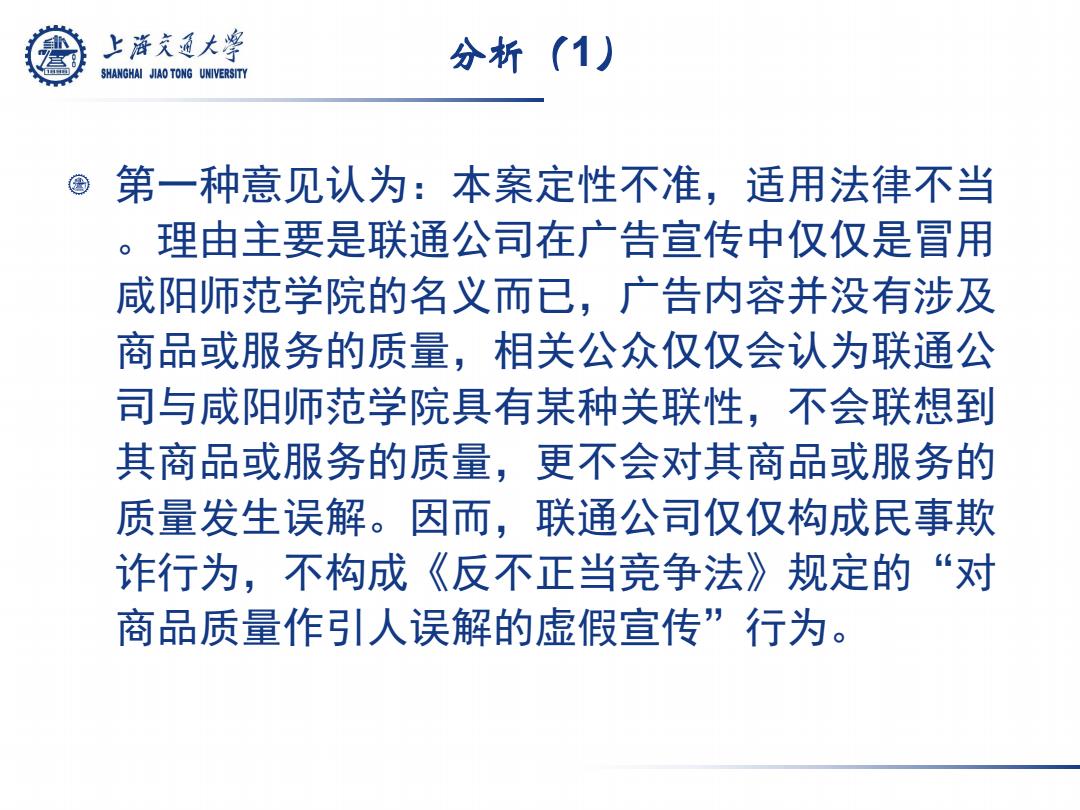 上海交通大学
SHANGHAI JIAO TONG UNIVERSITY

分析（1）

第一种意见认为：本案定性不准，适用法律不当。理由主要是联通公司在广告宣传中仅仅是冒用咸阳师范学院的名义而已，广告内容并没有涉及商品或服务的质量，相关公众仅仅会认为联通公司与咸阳师范学院具有某种关联性，不会联想到其商品或服务的质量，更不会对其商品或服务的质量发生误解。因而，联通公司仅仅构成民事欺诈行为，不构成《反不正当竞争法》规定的“对商品质量作引人误解的虚假宣传”行为。